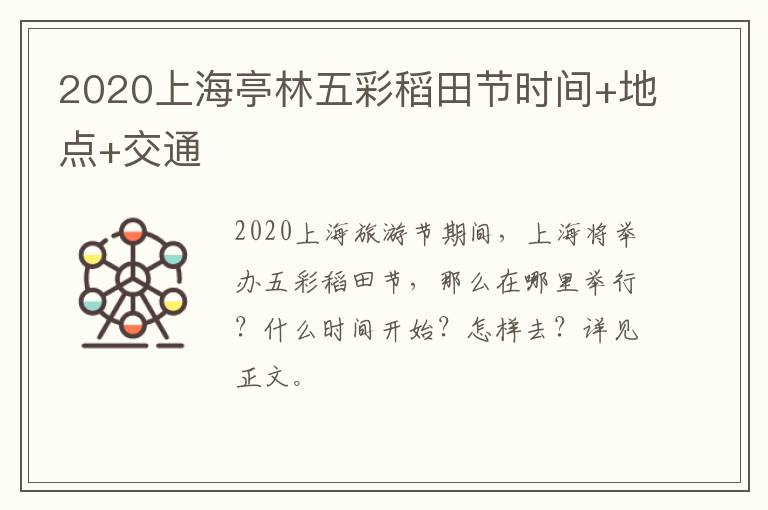 2020上海亭林五彩稻田节时间+地点+交通

2020上海旅游节期间，上海将举办五彩稻田节，那么在哪里举行？什么时间开始？怎样去？详见正文。